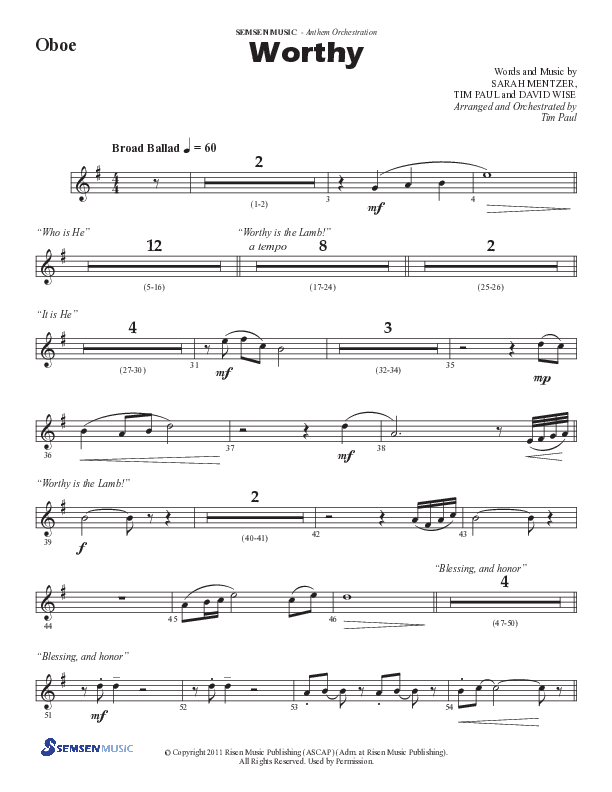 Oboe

SEMSEN MUSIC - Anthem Orchestration

Worthy

Words and Music by SARAH MENTZER, TIM PAUL and DAVID WISE
Arranged and Orchestrated by Tim Paul

Broad Ballad ♩ = 60

2
(1-2)
3
mf
4

"Who is He"
12
(5-16)
"Worthy is the Lamb!"
a tempo
8
(17-24)
2
(25-26)

"It is He"
4
(27-30)
31
mf
3
(32-34)
35
mp

36
37
mf
38

"Worthy is the Lamb!"
39
f
2
(40-41)
42
43

44
45
46
"Blessing, and honor"
4
(47-50)

"Blessing, and honor"
51
mf
52
53
54

SEMSEN MUSIC

© Copyright 2011 Risen Music Publishing (ASCAP) (Adm. at Risen Music Publishing). All Rights Reserved. Used by Permission.